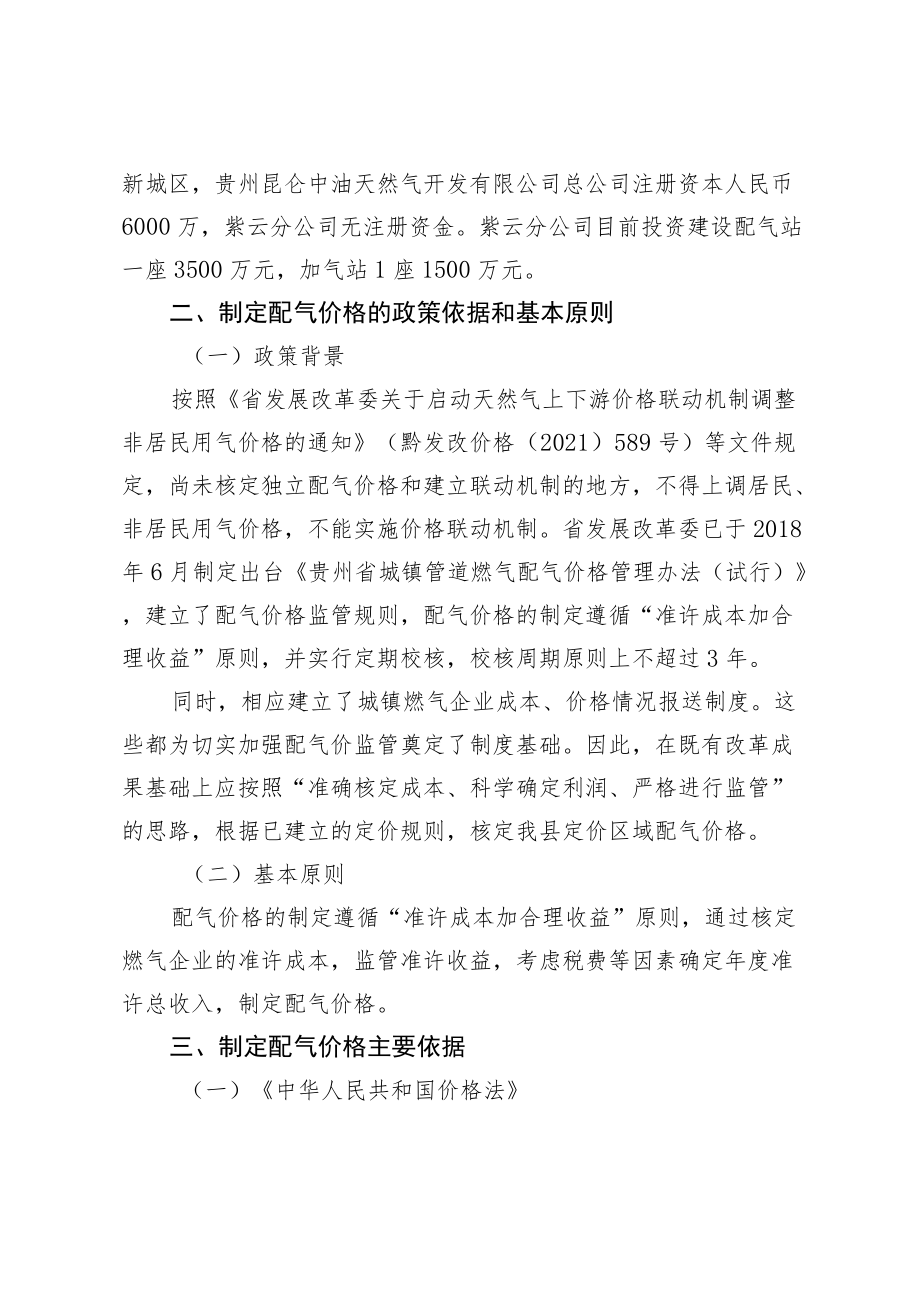 新城区，贵州昆仑中油天然气开发有限公司总公司注册资本人民币6000万，紫云分公司无注册资金。紫云分公司目前投资建设配气站一座3500万元，加气站1座1500万元。

二、制定配气价格的政策依据和基本原则

（一）政策背景

按照《省发展改革委关于启动天然气上下游价格联动机制调整非居民用气价格的通知》（黔发改价格（2021）589号）等文件规定，尚未核定独立配气价格和建立联动机制的地方，不得上调居民、非居民用气价格，不能实施价格联动机制。省发展改革委已于2018年6月制定出台《贵州省城镇管道燃气配气价格管理办法（试行）》，建立了配气价格监管规则，配气价格的制定遵循“准许成本加合理收益”原则，并实行定期校核，校核周期原则上不超过3年。

同时，相应建立了城镇燃气企业成本、价格情况报送制度。这些都为切实加强配气价监管奠定了制度基础。因此，在既有改革成果基础上应按照“准确核定成本、科学确定利润、严格进行监管”的思路，根据已建立的定价规则，核定我县定价区域配气价格。

（二）基本原则

配气价格的制定遵循“准许成本加合理收益”原则，通过核定燃气企业的准许成本，监管准许收益，考虑税费等因素确定年度准许总收入，制定配气价格。

三、制定配气价格主要依据

（一）《中华人民共和国价格法》